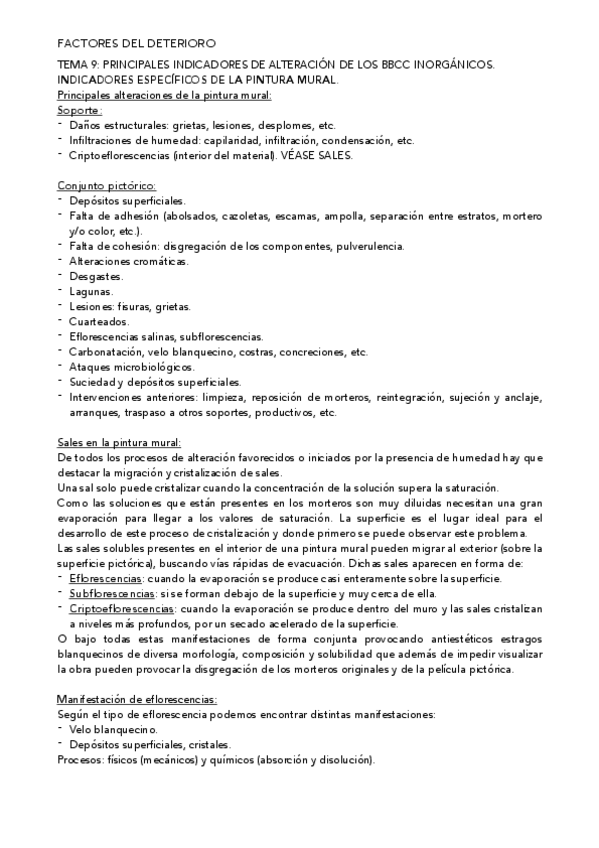 FACTORES DEL DETERIORO

TEMA 9: PRINCIPALES INDICADORES DE ALTERACIÓN DE LOS BBCC INORGÁNICOS. INDICADORES ESPECÍFICOS DE LA PINTURA MURAL.

Principales alteraciones de la pintura mural:

Soporte:
- Daños estructurales: grietas, lesiones, desplomes, etc.
- Infiltraciones de humedad: capilaridad, infiltración, condensación, etc.
- Criptoeflorescencias (interior del material). VÉASE SALES.

Conjunto pictórico:
- Depósitos superficiales.
- Falta de adhesión (abolsados, cazoletas, escamas, ampolla, separación entre estratos, mortero y/o color, etc.).
- Falta de cohesión: disgregación de los componentes, pulverulencia.
- Alteraciones cromáticas.
- Desgastes.
- Lagunas.
- Lesiones: fisuras, grietas.
- Cuarteados.
- Eflorescencias salinas, subflorescencias.
- Carbonatación, velo blanquecino, costras, concreciones, etc.
- Ataques microbiológicos.
- Suciedad y depósitos superficiales.
- Intervenciones anteriores: limpieza, reposición de morteros, reintegración, sujeción y anclaje, arranques, traspaso a otros soportes, productivos, etc.

Sales en la pintura mural:
De todos los procesos de alteración favorecidos o iniciados por la presencia de humedad hay que destacar la migración y cristalización de sales.
Una sal solo puede cristalizar cuando la concentración de la solución supera la saturación.
Como las soluciones que están presentes en los morteros son muy diluidas necesitan una gran evaporación para llegar a los valores de saturación. La superficie es el lugar ideal para el desarrollo de este proceso de cristalización y donde primero se puede observar este problema.
Las sales solubles presentes en el interior de una pintura mural pueden migrar al exterior (sobre la superficie pictórica), buscando vías rápidas de evacuación. Dichas sales aparecen en forma de:
- Eflorescencias: cuando la evaporación se produce casi enteramente sobre la superficie.
- Subflorescencias: si se forman debajo de la superficie y muy cerca de ella.
- Criptoeflorescencias: cuando la evaporación se produce dentro del muro y las sales cristalizan a niveles más profundos, por un secado acelerado de la superficie.
O bajo todas estas manifestaciones de forma conjunta provocando antiestéticos estragos blanquecinos de diversa morfología, composición y solubilidad que además de impedir visualizar la obra pueden provocar la disgregación de los morteros originales y de la película pictórica.

Manifestación de eflorescencias:
Según el tipo de eflorescencia podemos encontrar distintas manifestaciones:
- Velo blanquecino.
- Depósitos superficiales, cristales.
Procesos: físicos (mecánicos) y químicos (absorción y disolución).